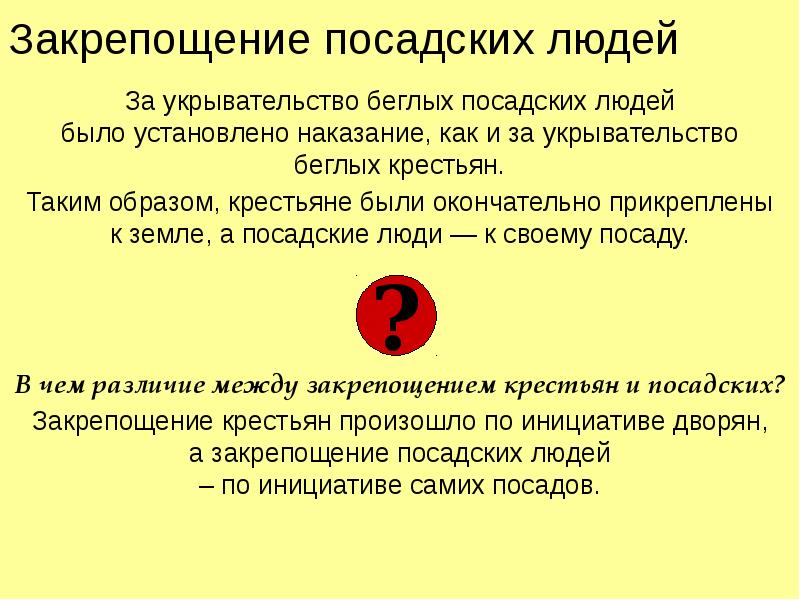 Закрепощение посадских людей

За укрывательство беглых посадских людей было установлено наказание, как и за укрывательство беглых крестьян.

Таким образом, крестьяне были окончательно прикреплены к земле, а посадские люди — к своему посаду.

?

В чем различие между закрепощением крестьян и посадских?

Закрепощение крестьян произошло по инициативе дворян, а закрепощение посадских людей – по инициативе самих посадов.